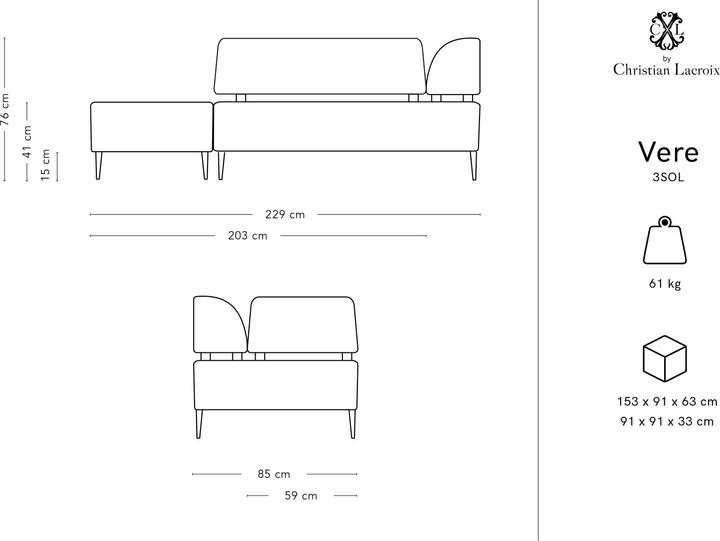 76 cm
41 cm
15 cm

229 cm
203 cm

85 cm
59 cm

CXL
by
Christian Lacroix

Vere
3SOL

61 kg

153 x 91 x 63 cm
91 x 91 x 33 cm